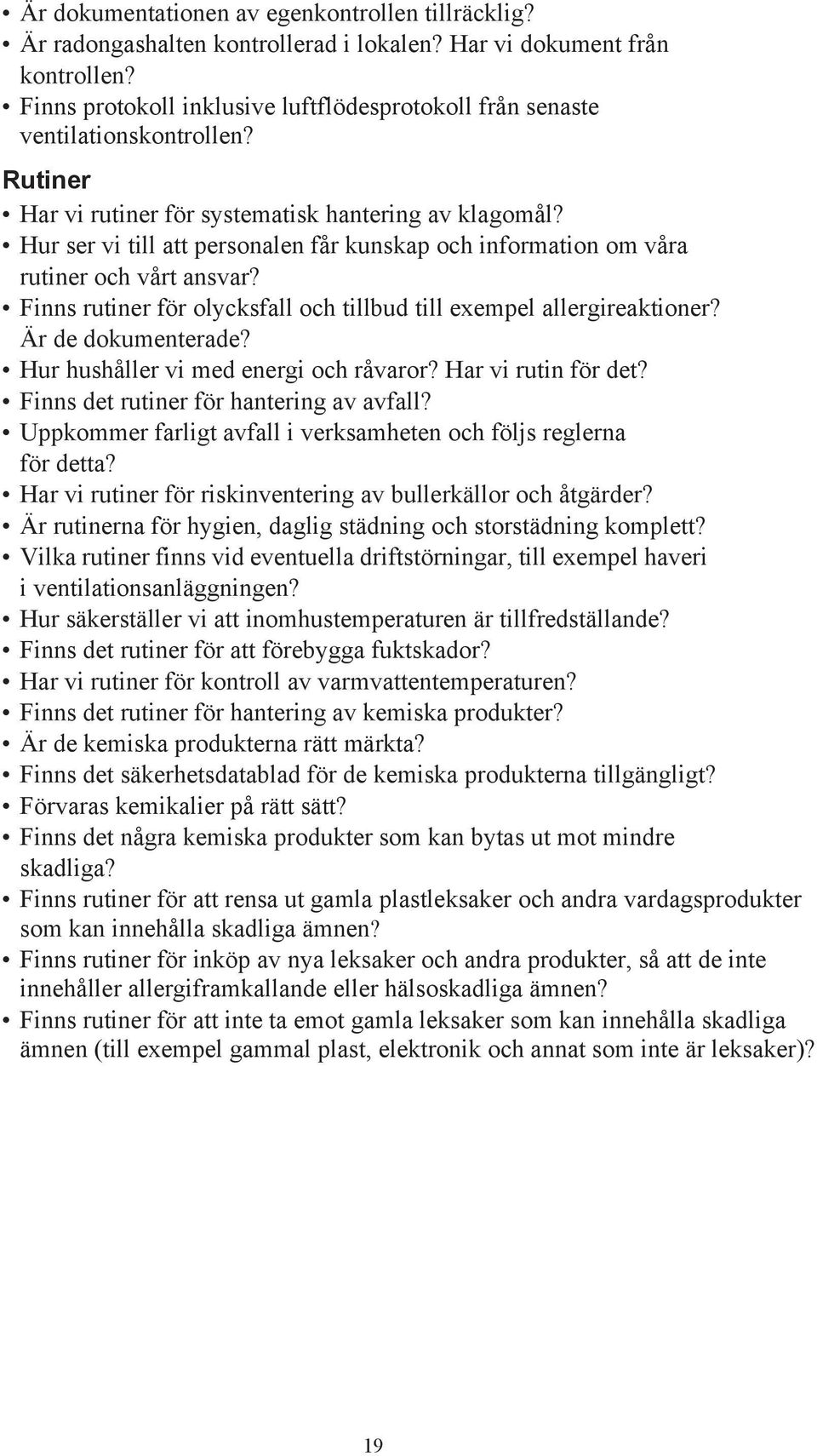 • Är dokumentationen av egenkontrollen tillräcklig?
• Är radongashalten kontrollerad i lokalen? Har vi dokument från kontrollen?
• Finns protokoll inklusive luftflödesprotokoll från senaste ventilationskontrollen?

Rutiner
• Har vi rutiner för systematisk hantering av klagomål?
• Hur ser vi till att personalen får kunskap och information om våra rutiner och vårt ansvar?
• Finns rutiner för olycksfall och tillbud till exempel allergireaktioner? Är de dokumenterade?
• Hur hushåller vi med energi och råvaror? Har vi rutin för det?
• Finns det rutiner för hantering av avfall?
• Uppkommer farligt avfall i verksamheten och följs reglerna för detta?
• Har vi rutiner för riskinventering av bullerkällor och åtgärder?
• Är rutinerna för hygien, daglig städning och storstädning komplett?
• Vilka rutiner finns vid eventuella driftstörningar, till exempel haveri i ventilationsanläggningen?
• Hur säkerställer vi att inomhustemperaturen är tillfredställande?
• Finns det rutiner för att förebygga fuktskador?
• Har vi rutiner för kontroll av varmvattentemperaturen?
• Finns det rutiner för hantering av kemiska produkter?
• Är de kemiska produkterna rätt märkta?
• Finns det säkerhetsdatablad för de kemiska produkterna tillgängligt?
• Förvaras kemikalier på rätt sätt?
• Finns det några kemiska produkter som kan bytas ut mot mindre skadliga?
• Finns rutiner för att rensa ut gamla plastleksaker och andra vardagsprodukter som kan innehålla skadliga ämnen?
• Finns rutiner för inköp av nya leksaker och andra produkter, så att de inte innehåller allergiframkallande eller hälsoskadliga ämnen?
• Finns rutiner för att inte ta emot gamla leksaker som kan innehålla skadliga ämnen (till exempel gammal plast, elektronik och annat som inte är leksaker)?

19